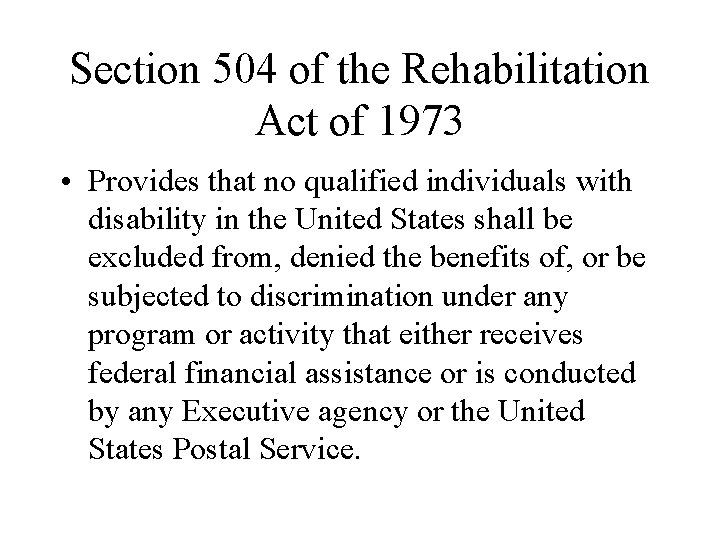 Section 504 of the Rehabilitation Act of 1973

• Provides that no qualified individuals with disability in the United States shall be excluded from, denied the benefits of, or be subjected to discrimination under any program or activity that either receives federal financial assistance or is conducted by any Executive agency or the United States Postal Service.